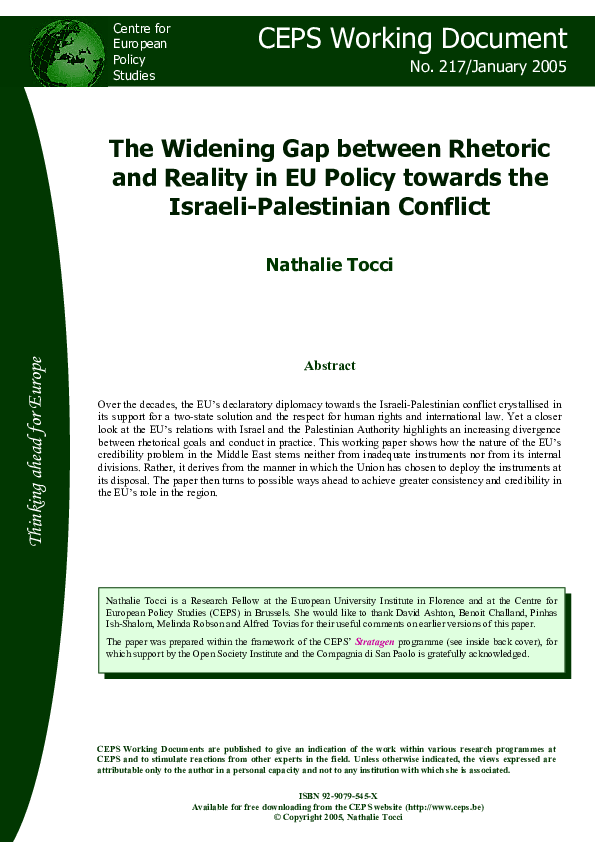 Centre for European Policy Studies

CEPS Working Document

No. 217/January 2005

Thinking ahead for Europe

The Widening Gap between Rhetoric and Reality in EU Policy towards the Israeli-Palestinian Conflict

Nathalie Tocci

Abstract

Over the decades, the EU's declaratory diplomacy towards the Israeli-Palestinian conflict crystallised in its support for a two-state solution and the respect for human rights and international law. Yet a closer look at the EU's relations with Israel and the Palestinian Authority highlights an increasing divergence between rhetorical goals and conduct in practice. This working paper shows how the nature of the EU's credibility problem in the Middle East stems neither from inadequate instruments nor from its internal divisions. Rather, it derives from the manner in which the Union has chosen to deploy the instruments at its disposal. The paper then turns to possible ways ahead to achieve greater consistency and credibility in the EU's role in the region.

Nathalie Tocci is a Research Fellow at the European University Institute in Florence and at the Centre for European Policy Studies (CEPS) in Brussels. She would like to thank David Ashton, Benoit Challand, Pinhas Ish-Shalom, Melinda Robson and Alfred Tovias for their useful comments on earlier versions of this paper.

The paper was prepared within the framework of the CEPS' Stratagen programme (see inside back cover), for which support by the Open Society Institute and the Compagnia di San Paolo is gratefully acknowledged.

CEPS Working Documents are published to give an indication of the work within various research programmes at CEPS and to stimulate reactions from other experts in the field. Unless otherwise indicated, the views expressed are attributable only to the author in a personal capacity and not to any institution with which she is associated.

ISBN 92-9079-545-X
Available for free downloading from the CEPS website (http://www.ceps.be)
© Copyright 2005, Nathalie Tocci